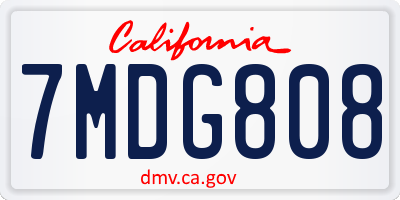 California

7MDG808

dmv.ca.gov